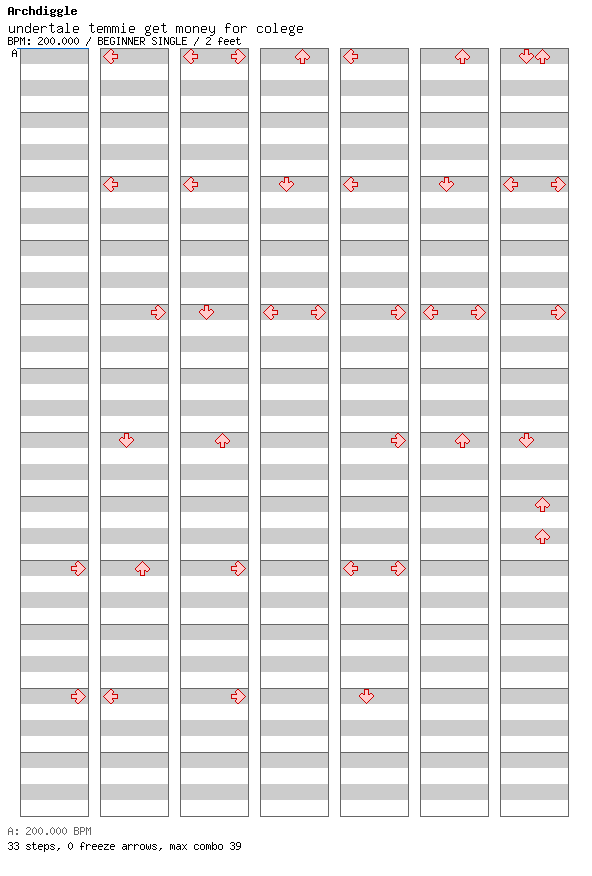 Archdiggle
undertale temmie get money for colege
BPM: 200.000 / BEGINNER SINGLE / 2 feet
A

A: 200.000 BPM
33 steps, 0 freeze arrows, max combo 39